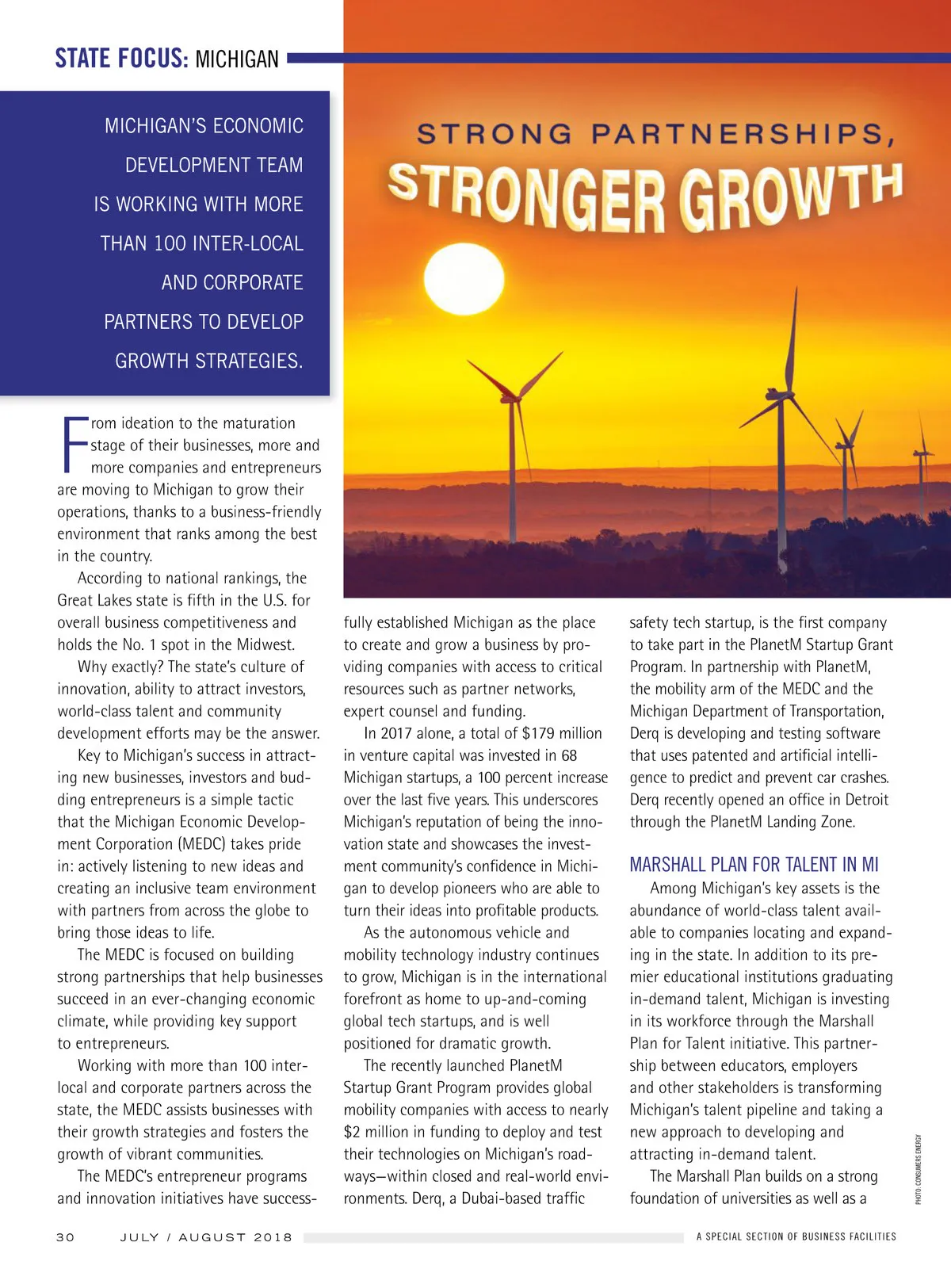 STATE FOCUS: MICHIGAN

MICHIGAN'S ECONOMIC DEVELOPMENT TEAM IS WORKING WITH MORE THAN 100 INTER-LOCAL AND CORPORATE PARTNERS TO DEVELOP GROWTH STRATEGIES.

STRONG PARTNERSHIPS, STRONGER GROWTH

From ideation to the maturation stage of their businesses, more and more companies and entrepreneurs are moving to Michigan to grow their operations, thanks to a business-friendly environment that ranks among the best in the country.

According to national rankings, the Great Lakes state is fifth in the U.S. for overall business competitiveness and holds the No. 1 spot in the Midwest.

Why exactly? The state's culture of innovation, ability to attract investors, world-class talent and community development efforts may be the answer.

Key to Michigan's success in attracting new businesses, investors and budding entrepreneurs is a simple tactic that the Michigan Economic Development Corporation (MEDC) takes pride in: actively listening to new ideas and creating an inclusive team environment with partners from across the globe to bring those ideas to life.

The MEDC is focused on building strong partnerships that help businesses succeed in an ever-changing economic climate, while providing key support to entrepreneurs.

Working with more than 100 inter-local and corporate partners across the state, the MEDC assists businesses with their growth strategies and fosters the growth of vibrant communities.

The MEDC's entrepreneur programs and innovation initiatives have successfully established Michigan as the place to create and grow a business by providing companies with access to critical resources such as partner networks, expert counsel and funding.

In 2017 alone, a total of $179 million in venture capital was invested in 68 Michigan startups, a 100 percent increase over the last five years. This underscores Michigan's reputation of being the innovation state and showcases the investment community's confidence in Michigan to develop pioneers who are able to turn their ideas into profitable products.

As the autonomous vehicle and mobility technology industry continues to grow, Michigan is in the international forefront as home to up-and-coming global tech startups, and is well positioned for dramatic growth.

The recently launched PlanetM Startup Grant Program provides global mobility companies with access to nearly $2 million in funding to deploy and test their technologies on Michigan's roadways—within closed and real-world environments. Derq, a Dubai-based traffic safety tech startup, is the first company to take part in the PlanetM Startup Grant Program. In partnership with PlanetM, the mobility arm of the MEDC and the Michigan Department of Transportation, Derq is developing and testing software that uses patented and artificial intelligence to predict and prevent car crashes. Derq recently opened an office in Detroit through the PlanetM Landing Zone.

MARSHALL PLAN FOR TALENT IN MI

Among Michigan's key assets is the abundance of world-class talent available to companies locating and expanding in the state. In addition to its premier educational institutions graduating in-demand talent, Michigan is investing in its workforce through the Marshall Plan for Talent initiative. This partnership between educators, employers and other stakeholders is transforming Michigan's talent pipeline and taking a new approach to developing and attracting in-demand talent.

The Marshall Plan builds on a strong foundation of universities as well as a

PHOTO: CONSUMERS ENERGY

30 JULY / AUGUST 2018 A SPECIAL SECTION OF BUSINESS FACILITIES